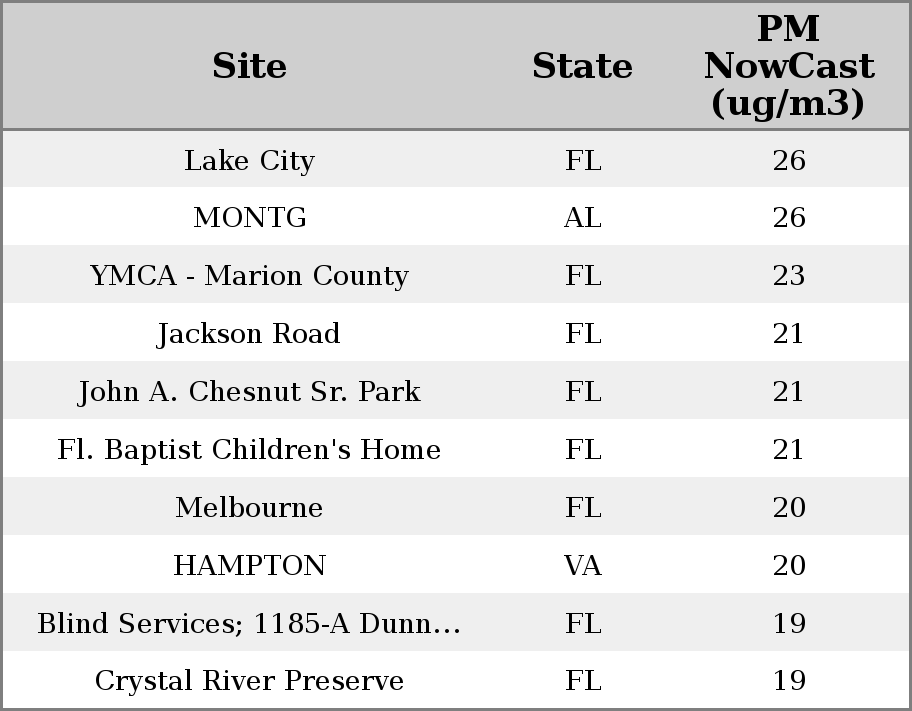 | Site | State | PM NowCast (ug/m3) |
|---|---|---|
| Lake City | FL | 26 |
| MONTG | AL | 26 |
| YMCA - Marion County | FL | 23 |
| Jackson Road | FL | 21 |
| John A. Chesnut Sr. Park | FL | 21 |
| Fl. Baptist Children's Home | FL | 21 |
| Melbourne | FL | 20 |
| HAMPTON | VA | 20 |
| Blind Services; 1185-A Dunn... | FL | 19 |
| Crystal River Preserve | FL | 19 |